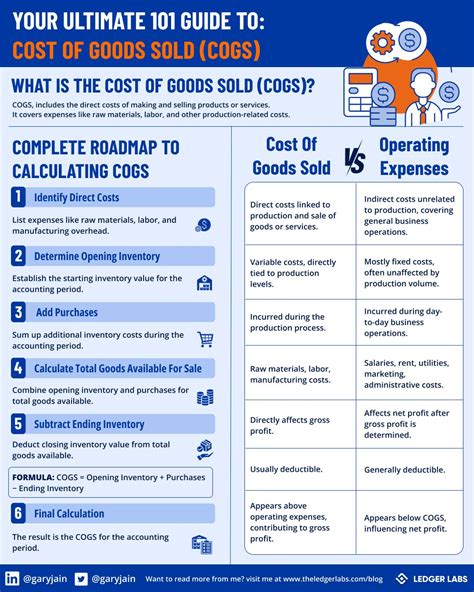 YOUR ULTIMATE 101 GUIDE TO:
COST OF GOODS SOLD (COGS)

WHAT IS THE COST OF GOODS SOLD (COGS)?

COGS, includes the direct costs of making and selling products or services. It covers expenses like raw materials, labor, and other production-related costs.

COMPLETE ROADMAP TO CALCULATING COGS

1 Identify Direct Costs

List expenses like raw materials, labor, and manufacturing overhead.

2 Determine Opening Inventory

Establish the starting inventory value for the accounting period.

3 Add Purchases

Sum up additional inventory costs during the accounting period.

4 Calculate Total Goods Available For Sale

Combine opening inventory and purchases for total goods available.

5 Subtract Ending Inventory

Deduct closing inventory value from total goods available.

FORMULA: COGS = Opening Inventory + Purchases − Ending Inventory

6 Final Calculation

The result is the COGS for the accounting period.

| Cost Of Goods Sold | VS Operating Expenses |
|---|---|
| Direct costs linked to production and sale of goods or services. | Indirect costs unrelated to production, covering general business operations. |
| Variable costs, directly tied to production levels. | Mostly fixed costs, often unaffected by production volume. |
| Incurred during the production process. | Incurred during day-to-day business operations. |
| Raw materials, labor, manufacturing costs. | Salaries, rent, utilities, marketing, administrative costs. |
| Directly affects gross profit. | Affects net profit after gross profit is determined. |
| Usually deductible. | Generally deductible. |
| Appears above operating expenses, contributing to gross profit. | Appears below COGS, influencing net profit. |

@garyjain @garyjain Want to read more from me? visit me at www.theledgerlabs.com/blog LEDGER LABS